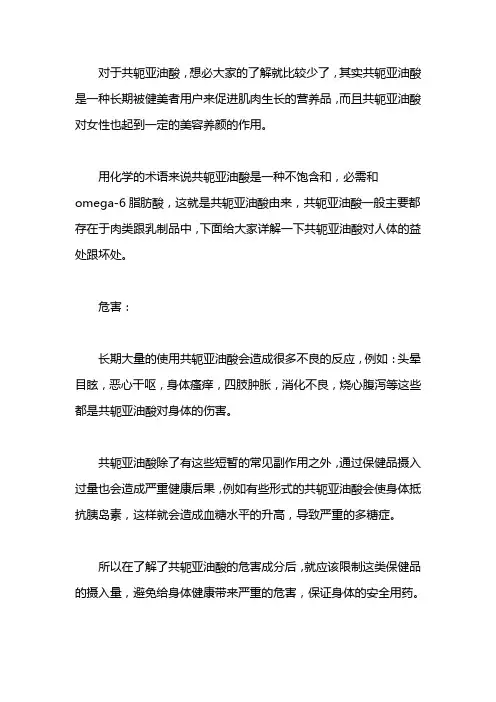 对于共轭亚油酸，想必大家的了解就比较少了，其实共轭亚油酸是一种长期被健美者用户来促进肌肉生长的营养品，而且共轭亚油酸对女性也起到一定的美容养颜的作用。

用化学的术语来说共轭亚油酸是一种不饱含和，必需和omega-6 脂肪酸，这就是共轭亚油酸由来，共轭亚油酸一般主要都存在于肉类跟乳制品中，下面给大家详解一下共轭亚油酸对人体的益处跟坏处。

危害：

长期大量的使用共轭亚油酸会造成很多不良的反应，例如：头晕目眩，恶心干呕，身体瘙痒，四肢肿胀，消化不良，烧心腹泻等这些都是共轭亚油酸对身体的伤害。

共轭亚油酸除了有这些短暂的常见副作用之外，通过保健品摄入过量也会造成严重健康后果，例如有些形式的共轭亚油酸会使身体抵抗胰岛素，这样就会造成血糖水平的升高，导致严重的多糖症。

所以在了解了共轭亚油酸的危害成分后，就应该限制这类保健品的摄入量，避免给身体健康带来严重的危害，保证身体的安全用药。